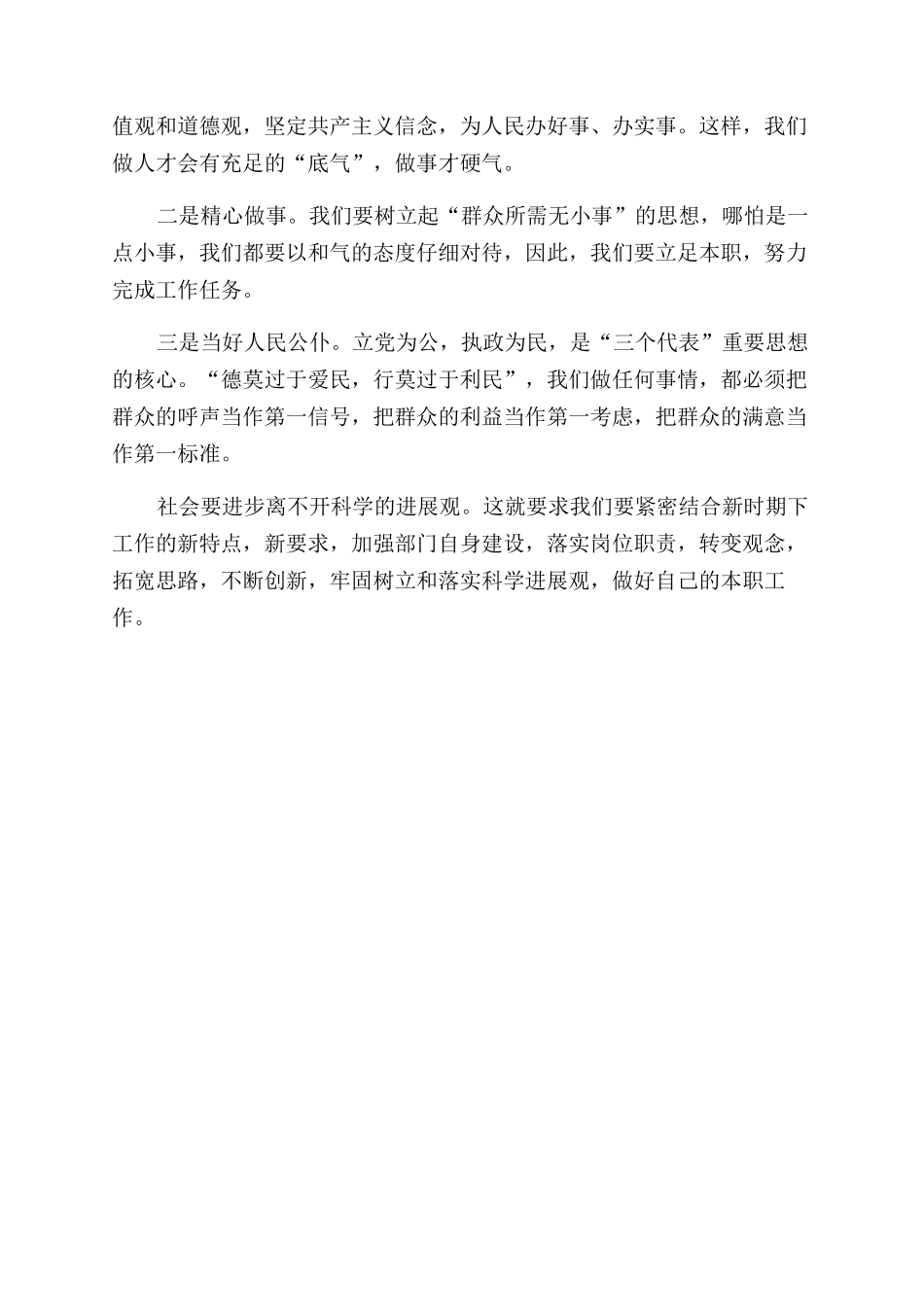 值观和道德观，坚定共产主义信念，为人民办好事、办实事。这样，我们做人才会有充足的“底气”，做事才硬气。

二是精心做事。我们要树立起“群众所需无小事”的思想，哪怕是一点小事，我们都要以和气的态度仔细对待，因此，我们要立足本职，努力完成工作任务。

三是当好人民公仆。立党为公，执政为民，是“三个代表”重要思想的核心。“德莫过于爱民，行莫过于利民”，我们做任何事情，都必须把群众的呼声当作第一信号，把群众的利益当作第一考虑，把群众的满意当作第一标准。

社会要进步离不开科学的进展观。这就要求我们要紧密结合新时期下工作的新特点，新要求，加强部门自身建设，落实岗位职责，转变观念，拓宽思路，不断创新，牢固树立和落实科学进展观，做好自己的本职工作。